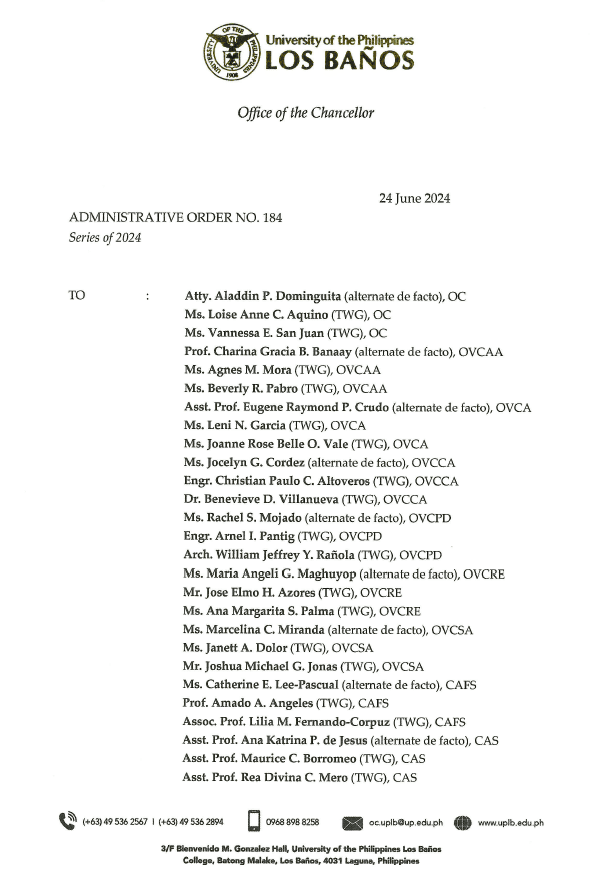 University of the Philippines
LOS BAÑOS

Office of the Chancellor

24 June 2024

ADMINISTRATIVE ORDER NO. 184
Series of 2024

TO :

Atty. Aladdin P. Dominguita (alternate de facto), OC
Ms. Loise Anne C. Aquino (TWG), OC
Ms. Vannessa E. San Juan (TWG), OC
Prof. Charina Gracia B. Banaay (alternate de facto), OVCAA
Ms. Agnes M. Mora (TWG), OVCAA
Ms. Beverly R. Pabro (TWG), OVCAA
Asst. Prof. Eugene Raymond P. Crudo (alternate de facto), OVCA
Ms. Leni N. Garcia (TWG), OVCA
Ms. Joanne Rose Belle O. Vale (TWG), OVCA
Ms. Jocelyn G. Cordez (alternate de facto), OVCCA
Engr. Christian Paulo C. Altoveros (TWG), OVCCA
Dr. Benevieve D. Villanueva (TWG), OVCCA
Ms. Rachel S. Mojado (alternate de facto), OVCPD
Engr. Arnel I. Pantig (TWG), OVCPD
Arch. William Jeffrey Y. Rañola (TWG), OVCPD
Ms. Maria Angeli G. Maghuyop (alternate de facto), OVCRE
Mr. Jose Elmo H. Azores (TWG), OVCRE
Ms. Ana Margarita S. Palma (TWG), OVCRE
Ms. Marcelina C. Miranda (alternate de facto), OVCSA
Ms. Janett A. Dolor (TWG), OVCSA
Mr. Joshua Michael G. Jonas (TWG), OVCSA
Ms. Catherine E. Lee-Pascual (alternate de facto), CAFS
Prof. Amado A. Angeles (TWG), CAFS
Assoc. Prof. Lilia M. Fernando-Corpuz (TWG), CAFS
Asst. Prof. Ana Katrina P. de Jesus (alternate de facto), CAS
Asst. Prof. Maurice C. Borromeo (TWG), CAS
Asst. Prof. Rea Divina C. Mero (TWG), CAS

(+63) 49 536 2567 | (+63) 49 536 2894 0968 898 8258 oc.uplb@up.edu.ph www.uplb.edu.ph

3/F Bienvenido M. Gonzalez Hall, University of the Philippines Los Baños
College, Batong Malake, Los Baños, 4031 Laguna, Philippines